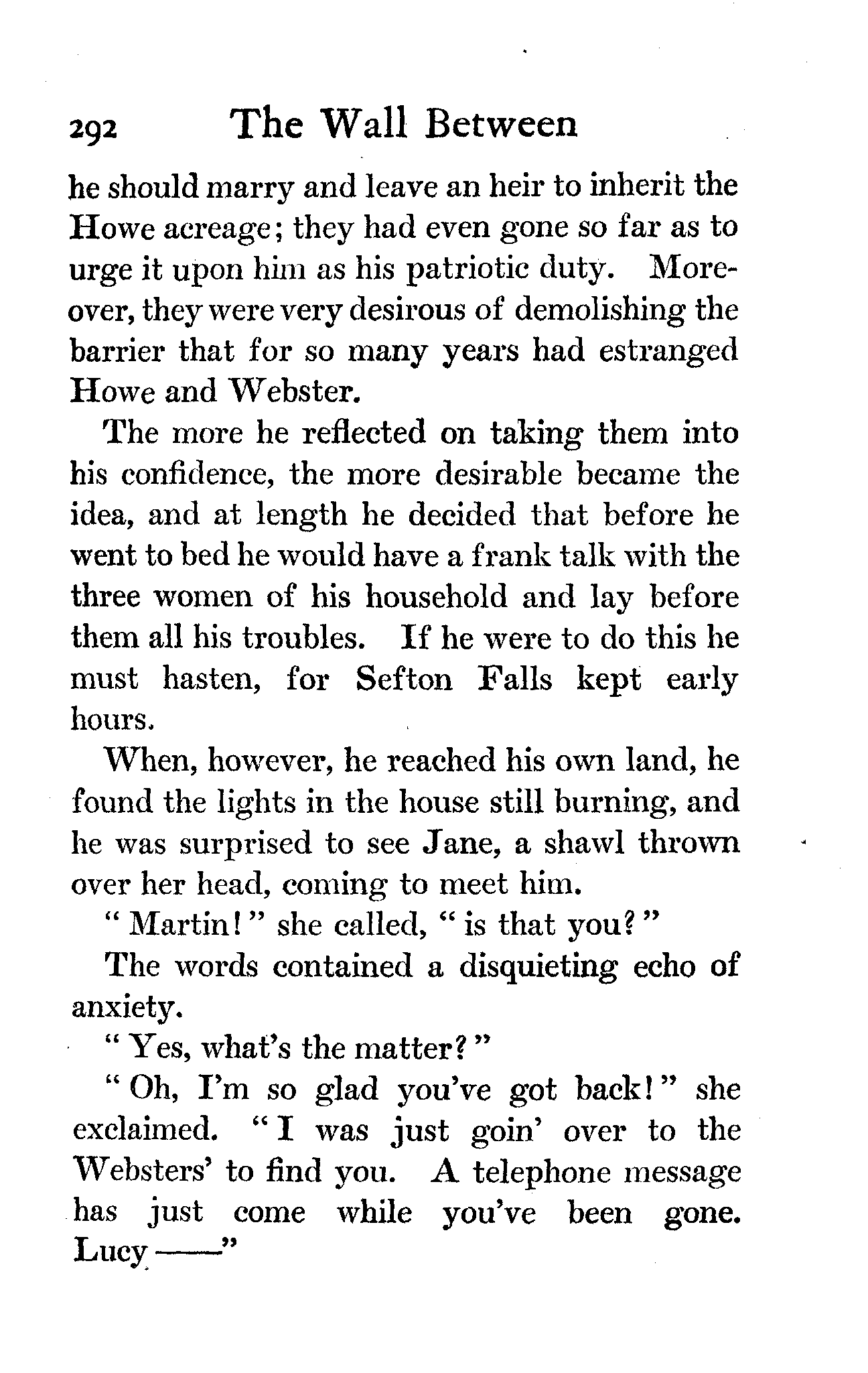 292 The Wall Between

he should marry and leave an heir to inherit the Howe acreage; they had even gone so far as to urge it upon him as his patriotic duty. Moreover, they were very desirous of demolishing the barrier that for so many years had estranged Howe and Webster.

The more he reflected on taking them into his confidence, the more desirable became the idea, and at length he decided that before he went to bed he would have a frank talk with the three women of his household and lay before them all his troubles. If he were to do this he must hasten, for Sefton Falls kept early hours.

When, however, he reached his own land, he found the lights in the house still burning, and he was surprised to see Jane, a shawl thrown over her head, coming to meet him.

"Martin!" she called, "is that you?"

The words contained a disquieting echo of anxiety.

"Yes, what's the matter?"

"Oh, I'm so glad you've got back!" she exclaimed. "I was just goin' over to the Websters' to find you. A telephone message has just come while you've been gone. Lucy ——"